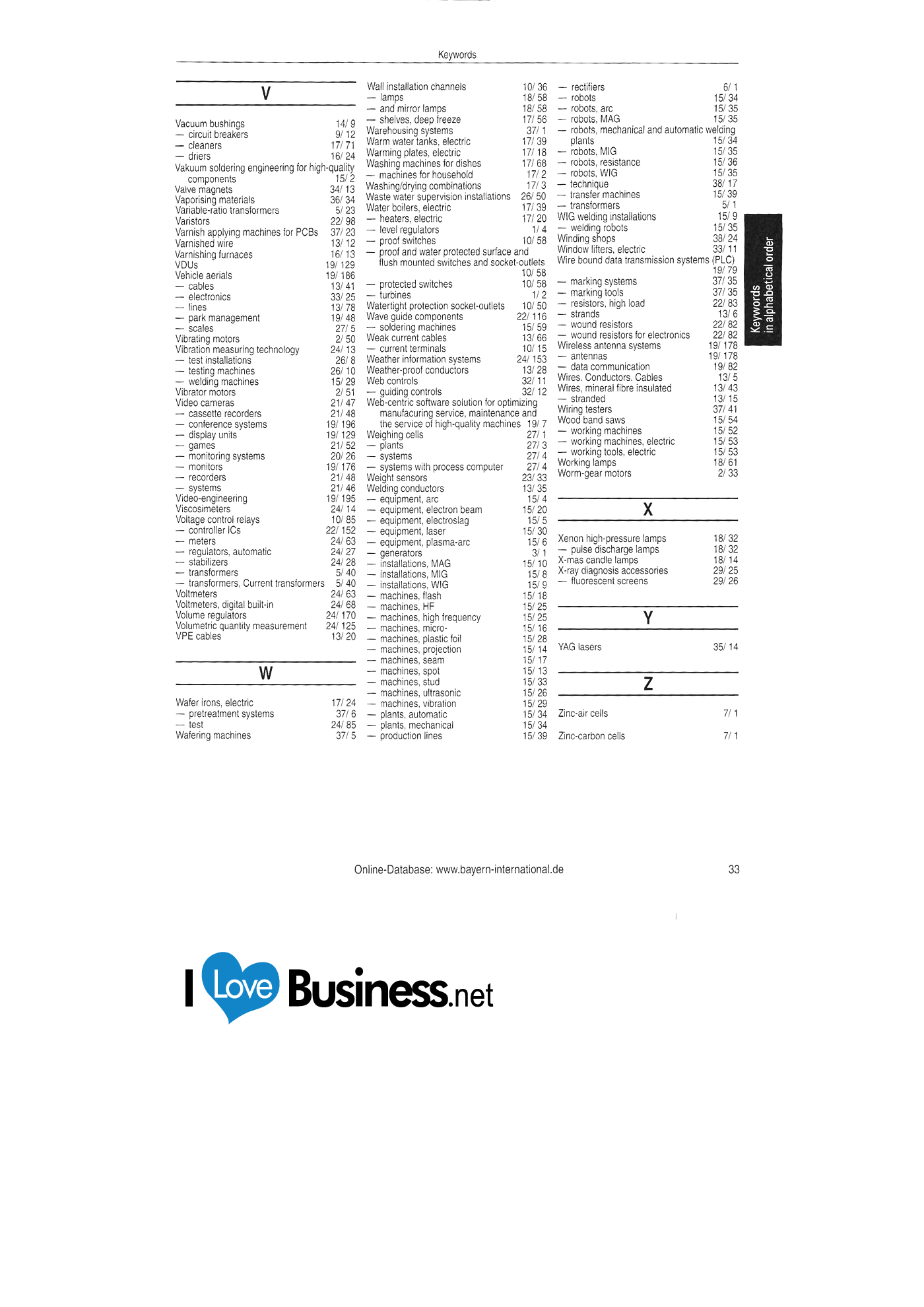 Keywords

V

Vacuum bushings 14/ 9
— circuit breakers 9/ 12
— cleaners 17/ 71
— driers 16/ 24
Vakuum soldering engineering for high-quality components 15/ 2
Valve magnets 34/ 13
Vaporising materials 36/ 34
Variable-ratio transformers 5/ 23
Varistors 22/ 98
Varnish applying machines for PCBs 37/ 23
Varnished wire 13/ 12
Varnishing furnaces 16/ 13
VDUs 19/ 129
Vehicle aerials 19/ 186
— cables 13/ 41
— electronics 33/ 25
— lines 13/ 78
— park management 19/ 48
— scales 27/ 5
Vibrating motors 2/ 50
Vibration measuring technology 24/ 13
— test installations 26/ 8
— testing machines 26/ 10
— welding machines 15/ 29
Vibrator motors 2/ 51
Video cameras 21/ 47
— cassette recorders 21/ 48
— conference systems 19/ 196
— display units 19/ 129
— games 21/ 52
— monitoring systems 20/ 26
— monitors 19/ 176
— recorders 21/ 48
— systems 21/ 46
Video-engineering 19/ 195
Viscosimeters 24/ 14
Voltage control relays 10/ 85
— controller ICs 22/ 152
— meters 24/ 63
— regulators, automatic 24/ 27
— stabilizers 24/ 28
— transformers 5/ 40
— transformers, Current transformers 5/ 40
Voltmeters 24/ 63
Voltmeters, digital built-in 24/ 68
Volume regulators 24/ 170
Volumetric quantity measurement 24/ 125
VPE cables 13/ 20

W

Wafer irons, electric 17/ 24
— pretreatment systems 37/ 6
— test 24/ 85
Wafering machines 37/ 5

Wall installation channels 10/ 36
— lamps 18/ 58
— and mirror lamps 18/ 58
— shelves, deep freeze 17/ 56
Warehousing systems 37/ 1
Warm water tanks, electric 17/ 39
Warming plates, electric 17/ 18
Washing machines for dishes 17/ 68
— machines for household 17/ 2
Washing/drying combinations 17/ 3
Waste water supervision installations 26/ 50
Water boilers, electric 17/ 39
— heaters, electric 17/ 20
— level regulators 1/ 4
— proof switches 10/ 58
— proof and water protected surface and flush mounted switches and socket-outlets 10/ 58
— protected switches 10/ 58
— turbines 1/ 2
Watertight protection socket-outlets 10/ 50
Wave guide components 22/ 116
— soldering machines 15/ 59
Weak current cables 13/ 66
— current terminals 10/ 15
Weather information systems 24/ 153
Weather-proof conductors 13/ 28
Web controls 32/ 11
— guiding controls 32/ 12
Web-centric software solution for optimizing manufacuring service, maintenance and the service of high-quality machines 19/ 7
Weighing cells 27/ 1
— plants 27/ 3
— systems 27/ 4
— systems with process computer 27/ 4
Weight sensors 23/ 33
Welding conductors 13/ 35
— equipment, arc 15/ 4
— equipment, electron beam 15/ 20
— equipment, electroslag 15/ 5
— equipment, laser 15/ 30
— equipment, plasma-arc 15/ 6
— generators 3/ 1
— installations, MAG 15/ 10
— installations, MIG 15/ 8
— installations, WIG 15/ 9
— machines, flash 15/ 18
— machines, HF 15/ 25
— machines, high frequency 15/ 25
— machines, micro- 15/ 16
— machines, plastic foil 15/ 28
— machines, projection 15/ 14
— machines, seam 15/ 17
— machines, spot 15/ 13
— machines, stud 15/ 33
— machines, ultrasonic 15/ 26
— machines, vibration 15/ 29
— plants, automatic 15/ 34
— plants, mechanical 15/ 34
— production lines 15/ 39

— rectifiers 6/ 1
— robots 15/ 34
— robots, arc 15/ 35
— robots, MAG 15/ 35
— robots, mechanical and automatic welding plants 15/ 34
— robots, MIG 15/ 35
— robots, resistance 15/ 36
— robots, WIG 15/ 35
— technique 38/ 17
— transfer machines 15/ 39
— transformers 5/ 1
WIG welding installations 15/ 9
— welding robots 15/ 35
Winding shops 38/ 24
Window lifters, electric 33/ 11
Wire bound data transmission systems (PLC) 19/ 79
— marking systems 37/ 35
— marking tools 37/ 35
— resistors, high load 22/ 83
— strands 13/ 6
— wound resistors 22/ 82
— wound resistors for electronics 22/ 82
Wireless antenna systems 19/ 178
— antennas 19/ 178
— data communication 19/ 82
Wires. Conductors. Cables 13/ 5
Wires, mineral fibre insulated 13/ 43
— stranded 13/ 15
Wiring testers 37/ 41
Wood band saws 15/ 54
— working machines 15/ 52
— working machines, electric 15/ 53
— working tools, electric 15/ 53
Working lamps 18/ 61
Worm-gear motors 2/ 33

X

Xenon high-pressure lamps 18/ 32
— pulse discharge lamps 18/ 32
X-mas candle lamps 18/ 14
X-ray diagnosis accessories 29/ 25
— fluorescent screens 29/ 26

Y

YAG lasers 35/ 14

Z

Zinc-air cells 7/ 1

Zinc-carbon cells 7/ 1

Keywords
in alphabetical order

Online-Database: www.bayern-international.de 33

I Love Business.net